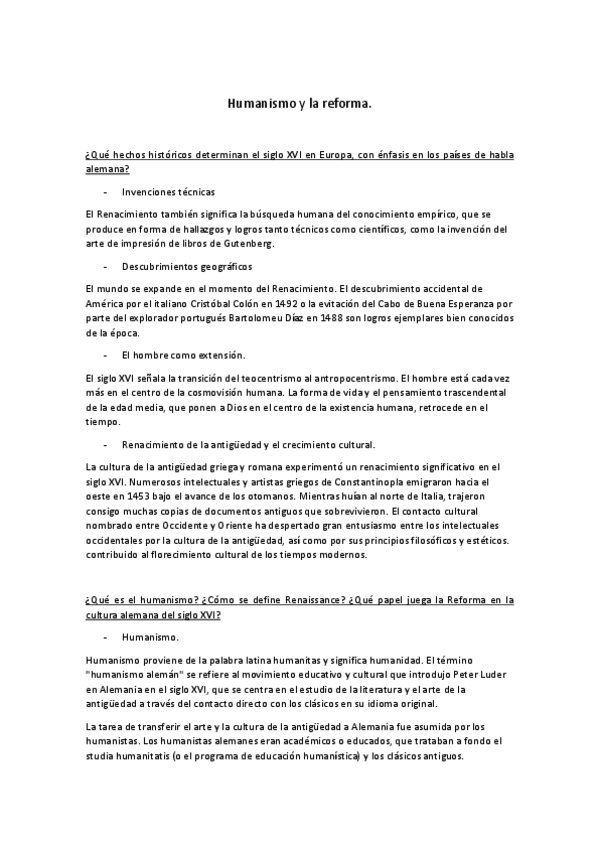 Humanismo y la reforma.

¿Qué hechos históricos determinan el siglo XVI en Europa, con énfasis en los países de habla alemana?

- Invenciones técnicas

El Renacimiento también significa la búsqueda humana del conocimiento empírico, que se produce en forma de hallazgos y logros tanto técnicos como científicos, como la invención del arte de impresión de libros de Gutenberg.

- Descubrimientos geográficos

El mundo se expande en el momento del Renacimiento. El descubrimiento accidental de América por el italiano Cristóbal Colón en 1492 o la evitación del Cabo de Buena Esperanza por parte del explorador portugués Bartolomeu Díaz en 1488 son logros ejemplares bien conocidos de la época.

- El hombre como extensión.

El siglo XVI señala la transición del teocentrismo al antropocentrismo. El hombre está cada vez más en el centro de la cosmovisión humana. La forma de vida y el pensamiento trascendental de la edad media, que ponen a Dios en el centro de la existencia humana, retrocede en el tiempo.

- Renacimiento de la antigüedad y el crecimiento cultural.

La cultura de la antigüedad griega y romana experimentó un renacimiento significativo en el siglo XVI. Numerosos intelectuales y artistas griegos de Constantinopla emigraron hacia el oeste en 1453 bajo el avance de los otomanos. Mientras huían al norte de Italia, trajeron consigo muchas copias de documentos antiguos que sobrevivieron. El contacto cultural nombrado entre Occidente y Oriente ha despertado gran entusiasmo entre los intelectuales occidentales por la cultura de la antigüedad, así como por sus principios filosóficos y estéticos. contribuido al florecimiento cultural de los tiempos modernos.

¿Qué es el humanismo? ¿Cómo se define Renaissance? ¿Qué papel juega la Reforma en la cultura alemana del siglo XVI?

- Humanismo.

Humanismo proviene de la palabra latina humanitas y significa humanidad. El término "humanismo alemán" se refiere al movimiento educativo y cultural que introdujo Peter Luder en Alemania en el siglo XVI, que se centra en el estudio de la literatura y el arte de la antigüedad a través del contacto directo con los clásicos en su idioma original.

La tarea de transferir el arte y la cultura de la antigüedad a Alemania fue asumida por los humanistas. Los humanistas alemanes eran académicos o educados, que trataban a fondo el studia humanitatis (o el programa de educación humanística) y los clásicos antiguos.